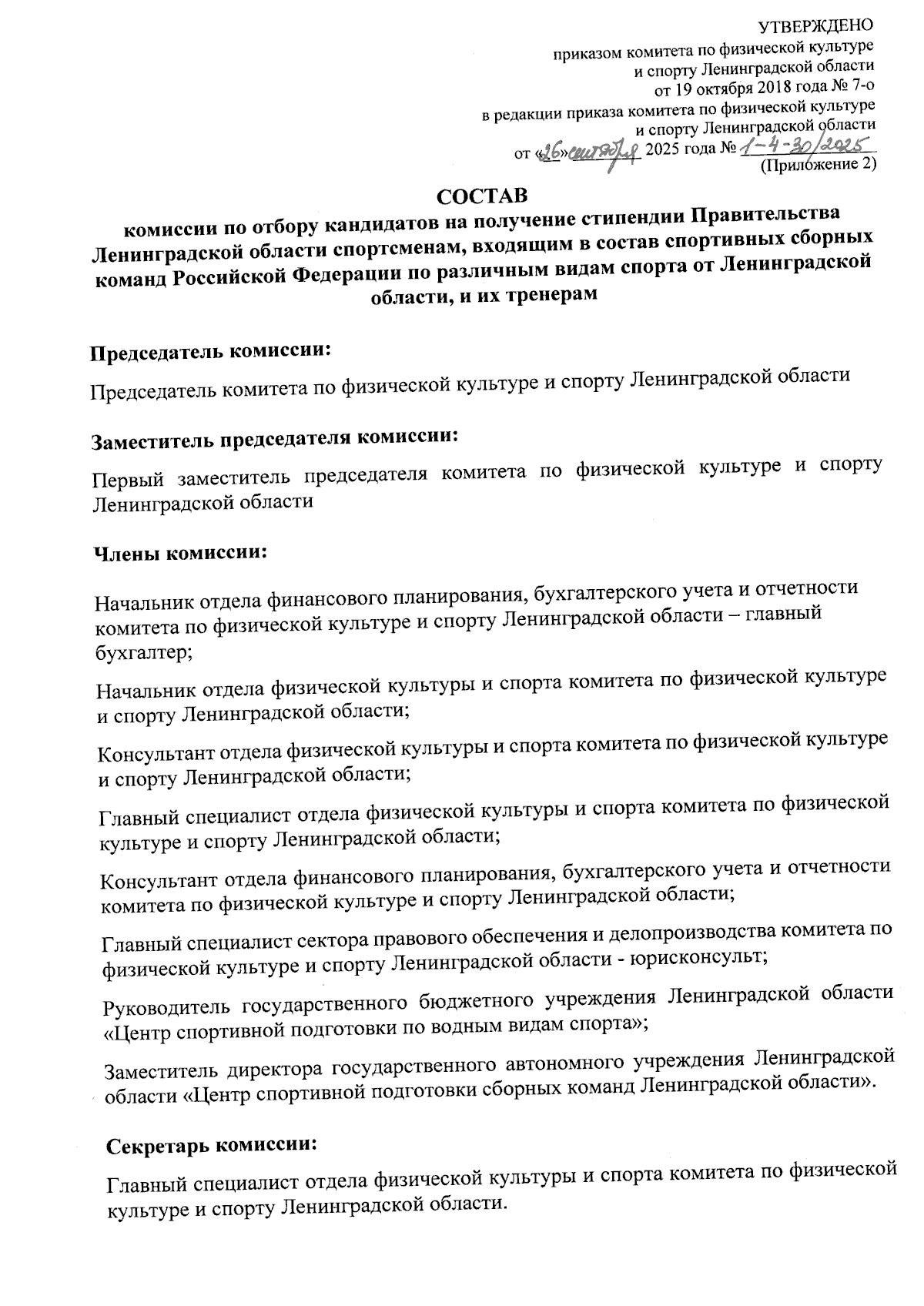 УТВЕРЖДЕНО
приказом комитета по физической культуре и спорту Ленинградской области
от 19 октября 2018 года № 7-о
в редакции приказа комитета по физической культуре и спорту Ленинградской области
от «26» сентября 2025 года № 1-4-30/2025
(Приложение 2)

СОСТАВ
комиссии по отбору кандидатов на получение стипендии Правительства Ленинградской области спортсменам, входящим в состав спортивных сборных команд Российской Федерации по различным видам спорта от Ленинградской области, и их тренерам

Председатель комиссии:

Председатель комитета по физической культуре и спорту Ленинградской области

Заместитель председателя комиссии:

Первый заместитель председателя комитета по физической культуре и спорту Ленинградской области

Члены комиссии:

Начальник отдела финансового планирования, бухгалтерского учета и отчетности комитета по физической культуре и спорту Ленинградской области – главный бухгалтер;

Начальник отдела физической культуры и спорта комитета по физической культуре и спорту Ленинградской области;

Консультант отдела физической культуры и спорта комитета по физической культуре и спорту Ленинградской области;

Главный специалист отдела физической культуры и спорта комитета по физической культуре и спорту Ленинградской области;

Консультант отдела финансового планирования, бухгалтерского учета и отчетности комитета по физической культуре и спорту Ленинградской области;

Главный специалист сектора правового обеспечения и делопроизводства комитета по физической культуре и спорту Ленинградской области - юрисконсульт;

Руководитель государственного бюджетного учреждения Ленинградской области «Центр спортивной подготовки по водным видам спорта»;

Заместитель директора государственного автономного учреждения Ленинградской области «Центр спортивной подготовки сборных команд Ленинградской области».

Секретарь комиссии:

Главный специалист отдела физической культуры и спорта комитета по физической культуре и спорту Ленинградской области.